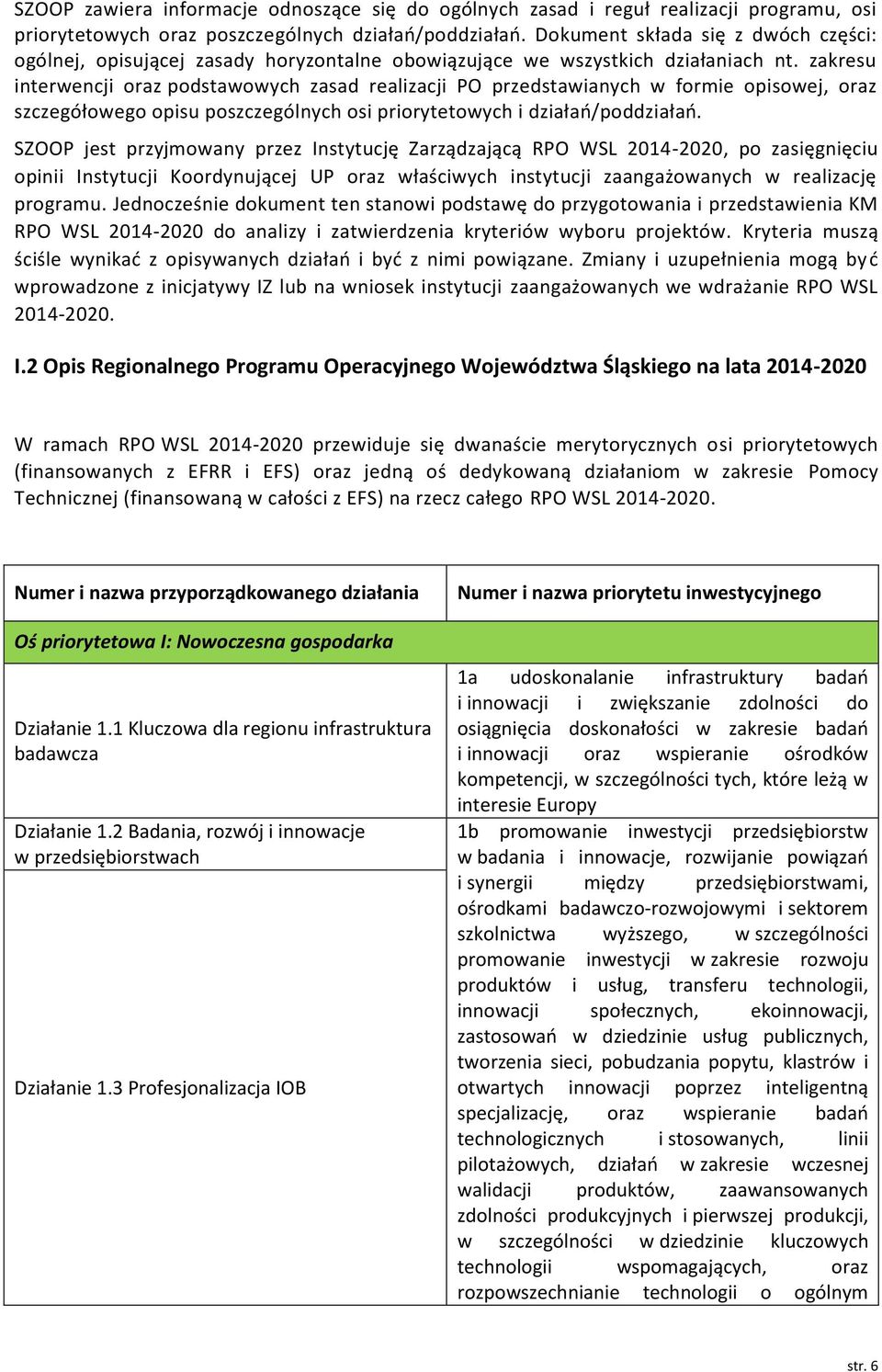 SZOOP zawiera informacje odnoszące się do ogólnych zasad i reguł realizacji programu, osi priorytetowych oraz poszczególnych działań/poddziałań. Dokument składa się z dwóch części: ogólnej, opisującej zasady horyzontalne obowiązujące we wszystkich działaniach nt. zakresu interwencji oraz podstawowych zasad realizacji PO przedstawianych w formie opisowej, oraz szczegółowego opisu poszczególnych osi priorytetowych i działań/poddziałań.

SZOOP jest przyjmowany przez Instytucję Zarządzającą RPO WSL 2014-2020, po zasięgnięciu opinii Instytucji Koordynującej UP oraz właściwych instytucji zaangażowanych w realizację programu. Jednocześnie dokument ten stanowi podstawę do przygotowania i przedstawienia KM RPO WSL 2014-2020 do analizy i zatwierdzenia kryteriów wyboru projektów. Kryteria muszą ściśle wynikać z opisywanych działań i być z nimi powiązane. Zmiany i uzupełnienia mogą być wprowadzone z inicjatywy IZ lub na wniosek instytucji zaangażowanych we wdrażanie RPO WSL 2014-2020.

I.2 Opis Regionalnego Programu Operacyjnego Województwa Śląskiego na lata 2014-2020

W ramach RPO WSL 2014-2020 przewiduje się dwanaście merytorycznych osi priorytetowych (finansowanych z EFRR i EFS) oraz jedną oś dedykowaną działaniom w zakresie Pomocy Technicznej (finansowaną w całości z EFS) na rzecz całego RPO WSL 2014-2020.

| Numer i nazwa przyporządkowanego działania | Numer i nazwa priorytetu inwestycyjnego |
|---|---|
| Oś priorytetowa I: Nowoczesna gospodarka | |
| Działanie 1.1 Kluczowa dla regionu infrastruktura badawcza | 1a udoskonalanie infrastruktury badań i innowacji i zwiększanie zdolności do osiągnięcia doskonałości w zakresie badań i innowacji oraz wspieranie ośrodków kompetencji, w szczególności tych, które leżą w interesie Europy |
| Działanie 1.2 Badania, rozwój i innowacje w przedsiębiorstwach | 1b promowanie inwestycji przedsiębiorstw w badania i innowacje, rozwijanie powiązań i synergii między przedsiębiorstwami, ośrodkami badawczo-rozwojowymi i sektorem szkolnictwa wyższego, w szczególności promowanie inwestycji w zakresie rozwoju produktów i usług, transferu technologii, innowacji społecznych, ekoinnowacji, zastosowań w dziedzinie usług publicznych, tworzenia sieci, pobudzania popytu, klastrów i otwartych innowacji poprzez inteligentną specjalizację, oraz wspieranie badań technologicznych i stosowanych, linii pilotażowych, działań w zakresie wczesnej walidacji produktów, zaawansowanych zdolności produkcyjnych i pierwszej produkcji, w szczególności w dziedzinie kluczowych technologii wspomagających, oraz rozpowszechnianie technologii o ogólnym |
| Działanie 1.3 Profesjonalizacja IOB | |

str. 6